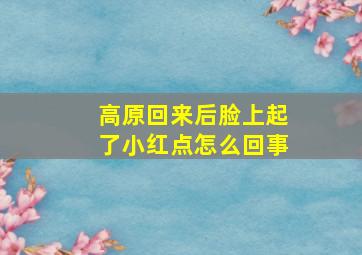 高原回来后脸上起了小红点怎么回事